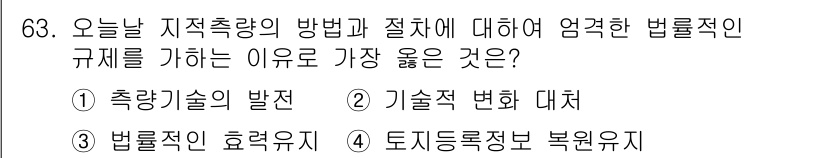 63. 오늘날 지적측량의 방법과 절차에 대하여 엄격한 법률적인 규제를 가하는 이유로 가장 옳은 것은?

① 측량기술의 발전 ② 기술적 변화 대처

③ 법률적인 효력유지 ④ 토지등록정보 복원유지